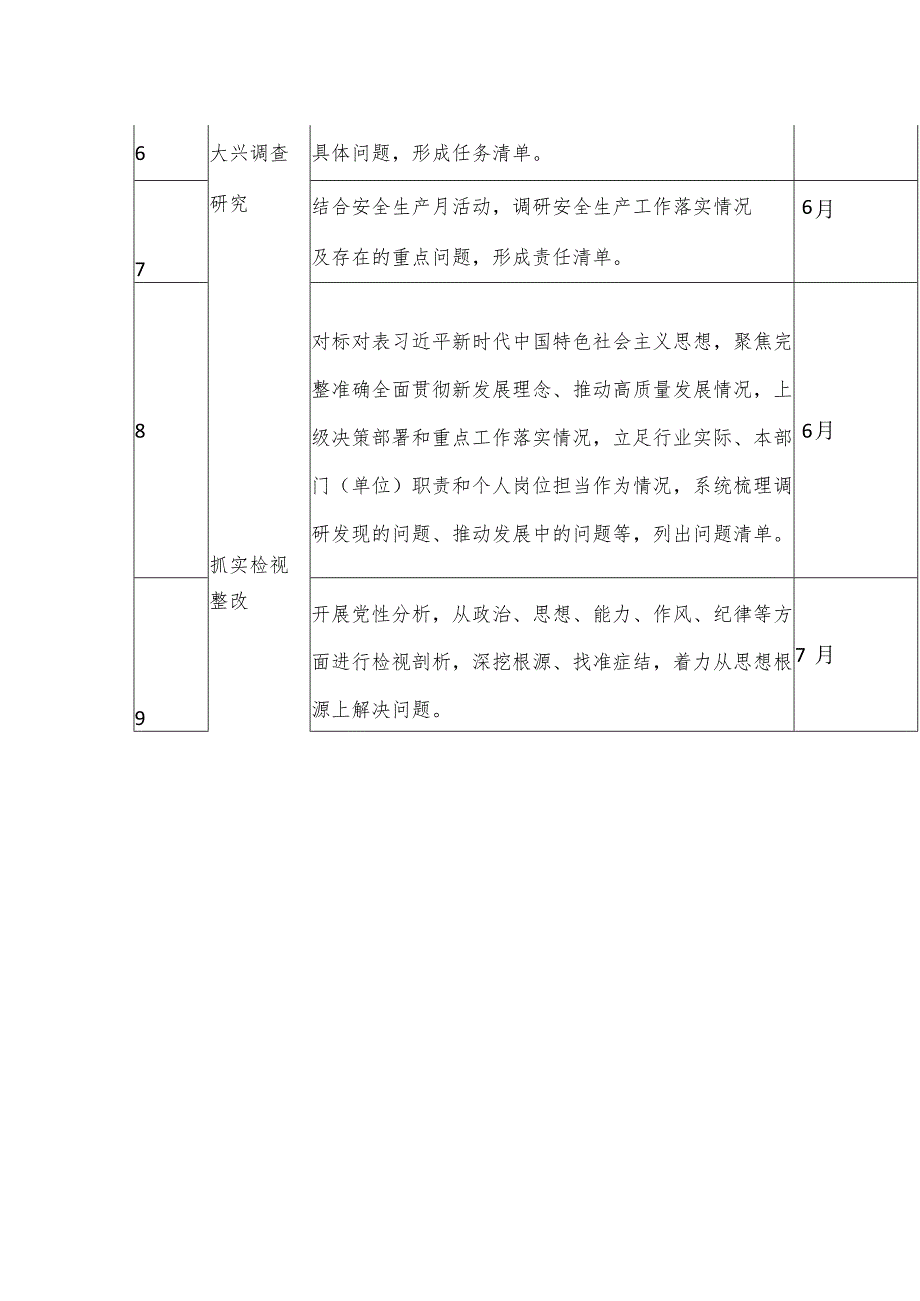 | 6 | 大兴调查研究 | 具体问题，形成任务清单。 | |
|---|---|---|---|
| 7 | | 结合安全生产月活动，调研安全生产工作落实情况及存在的重点问题，形成责任清单。 | 6月 |
| 8 | 抓实检视整改 | 对标对表习近平新时代中国特色社会主义思想，聚焦完整准确全面贯彻新发展理念、推动高质量发展情况，上级决策部署和重点工作落实情况，立足行业实际、本部门（单位）职责和个人岗位担当作为情况，系统梳理调研发现的问题、推动发展中的问题等，列出问题清单。 | 6月 |
| 9 | | 开展党性分析，从政治、思想、能力、作风、纪律等方面进行检视剖析，深挖根源、找准症结，着力从思想根源上解决问题。 | 7 月 |